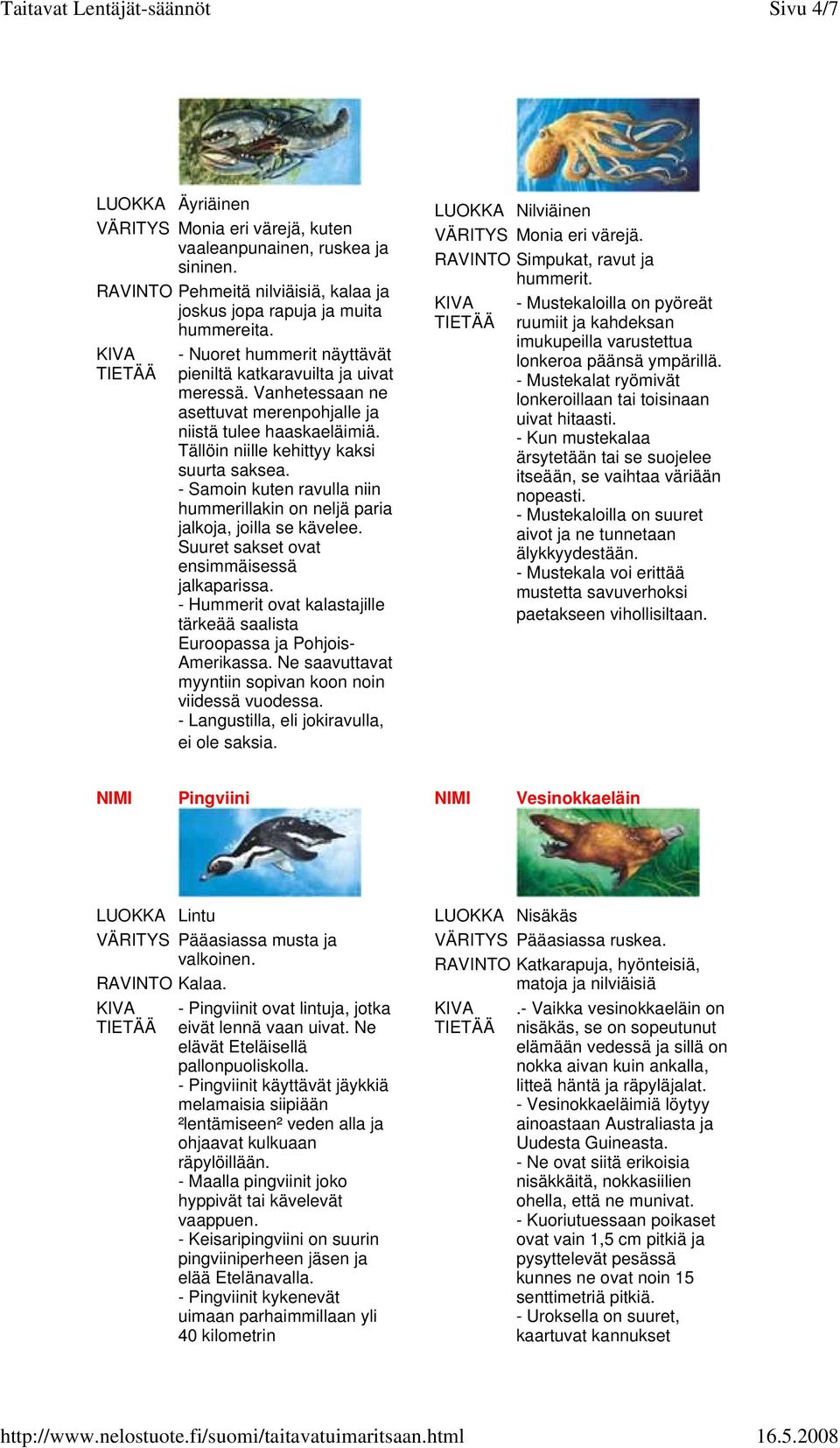 Taitavat Lentäjät-säännöt

Sivu 4/7

LUOKKA Äyriäinen
VÄRITYS Monia eri värejä, kuten vaaleanpunainen, ruskea ja sininen.
RAVINTO Pehmeitä nilviäisiä, kalaa ja joskus jopa rapuja ja muita hummereita.
KIVA TIETÄÄ - Nuoret hummerit näyttävät pieniltä katkaravuilta ja uivat meressä. Vanhetessaan ne asettuvat merenpohjalle ja niistä tulee haaskaeläimiä. Tällöin niille kehittyy kaksi suurta saksea.
- Samoin kuten ravulla niin hummerillakin on neljä paria jalkoja, joilla se kävelee. Suuret sakset ovat ensimmäisessä jalkaparissa.
- Hummerit ovat kalastajille tärkeää saalista Euroopassa ja Pohjois-Amerikassa. Ne saavuttavat myyntiin sopivan koon noin viidessä vuodessa.
- Langustilla, eli jokiravulla, ei ole saksia.

LUOKKA Nilviäinen
VÄRITYS Monia eri värejä.
RAVINTO Simpukat, ravut ja hummerit.
KIVA TIETÄÄ - Mustekaloilla on pyöreät ruumiit ja kahdeksan imukupeilla varustettua lonkeroa päänsä ympärillä.
- Mustekalat ryömivät lonkeroillaan tai toisinaan uivat hitaasti.
- Kun mustekalaa ärsytetään tai se suojelee itseään, se vaihtaa väriään nopeasti.
- Mustekaloilla on suuret aivot ja ne tunnetaan älykkyydestään.
- Mustekala voi erittää mustetta savuverhoksi paetakseen vihollisiltaan.

NIMI Pingviini

LUOKKA Lintu
VÄRITYS Pääasiassa musta ja valkoinen.
RAVINTO Kalaa.
KIVA TIETÄÄ - Pingviinit ovat lintuja, jotka eivät lennä vaan uivat. Ne elävät Eteläisellä pallonpuoliskolla.
- Pingviinit käyttävät jäykkiä melamaisia siipiään ²lentämiseen² veden alla ja ohjaavat kulkuaan räpylöillään.
- Maalla pingviinit joko hyppivät tai kävelevät vaappuen.
- Keisaripingviini on suurin pingviiniperheen jäsen ja elää Etelänavalla.
- Pingviinit kykenevät uimaan parhaimmillaan yli 40 kilometrin

NIMI Vesinokkaeläin

LUOKKA Nisäkäs
VÄRITYS Pääasiassa ruskea.
RAVINTO Katkarapuja, hyönteisiä, matoja ja nilviäisiä
KIVA TIETÄÄ .- Vaikka vesinokkaeläin on nisäkäs, se on sopeutunut elämään vedessä ja sillä on nokka aivan kuin ankalla, litteä häntä ja räpyläjalat.
- Vesinokkaeläimiä löytyy ainoastaan Australiasta ja Uudesta Guineasta.
- Ne ovat siitä erikoisia nisäkkäitä, nokkasiilien ohella, että ne munivat.
- Kuoriutuessaan poikaset ovat vain 1,5 cm pitkiä ja pysyttelevät pesässä kunnes ne ovat noin 15 senttimetriä pitkiä.
- Uroksella on suuret, kaartuvat kannukset

http://www.nelostuote.fi/suomi/taitavatuimaritsaan.html

16.5.2008